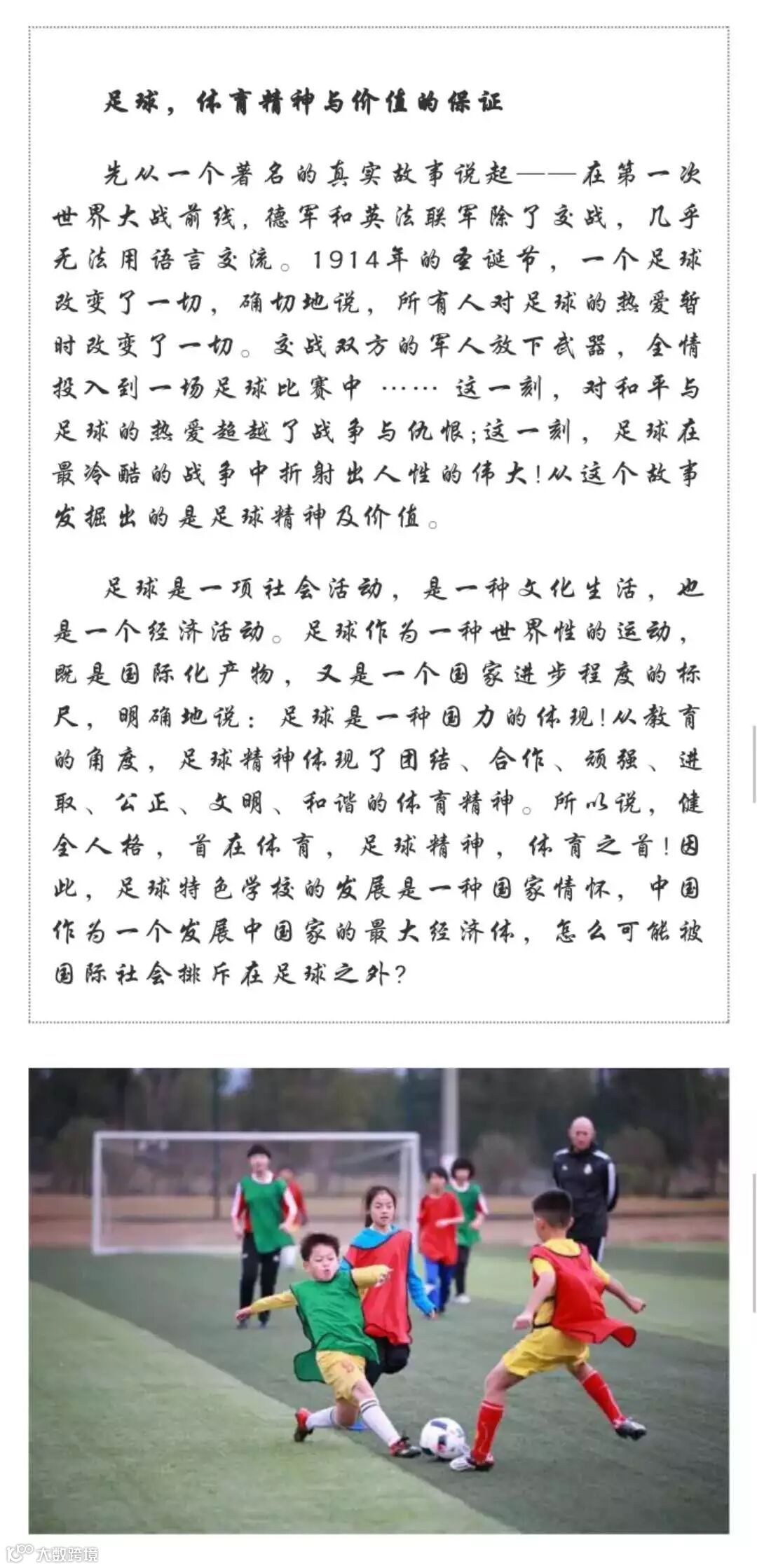 足球，体育精神与价值的保证

先从一个著名的真实故事说起——在第一次世界大战前线，德军和英法联军除了交战，几乎无法用语言交流。1914年的圣诞节，一个足球改变了一切，确切地说，所有人对足球的热爱暂时改变了一切。交战双方的军人放下武器，全情投入到一场足球比赛中 …… 这一刻，对和平与足球的热爱超越了战争与仇恨；这一刻，足球在最冷酷的战争中折射出人性的伟大！从这个故事发掘出的是足球精神及价值。

足球是一项社会活动，是一种文化生活，也是一个经济活动。足球作为一种世界性的运动，既是国际化产物，又是一个国家进步程度的标尺，明确地说：足球是一种国力的体现！从教育的角度，足球精神体现了团结、合作、顽强、进取、公正、文明、和谐的体育精神。所以说，健全人格，首在体育，足球精神，体育之首！因此，足球特色学校的发展是一种国家情怀，中国作为一个发展中国家的最大经济体，怎么可能被国际社会排斥在足球之外？

大数跨境